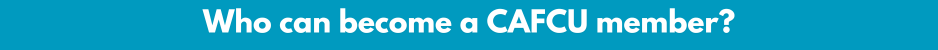 Who can become a CAFCU member?